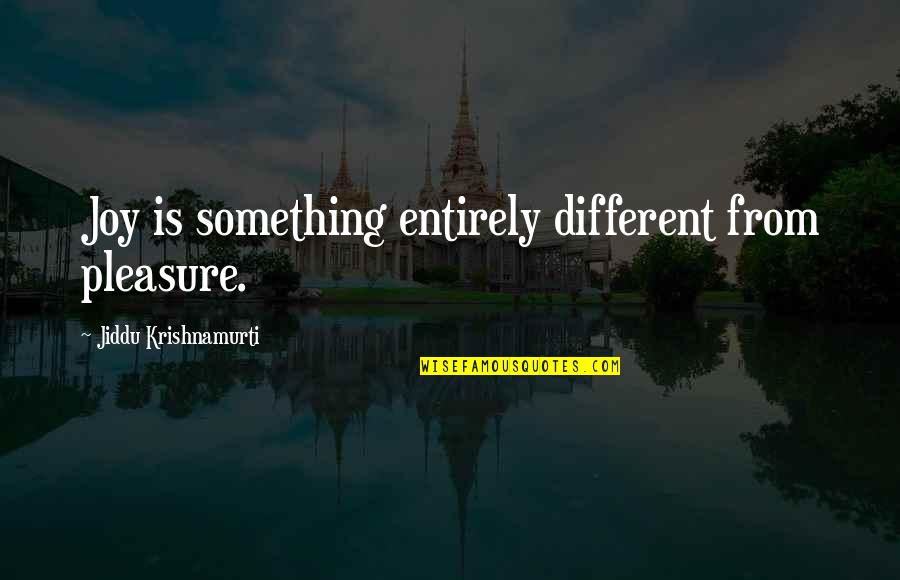 Joy is something entirely different from pleasure.

~ Jiddu Krishnamurti

WISEFAMOUSQUOTES.COM